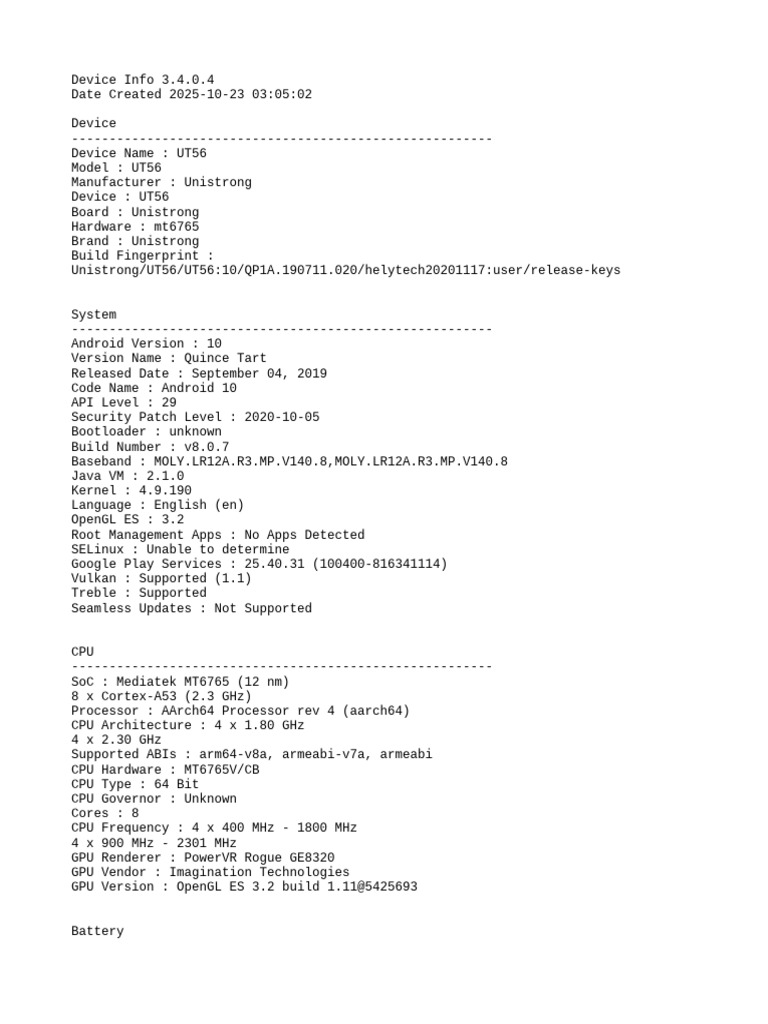 Device Info 3.4.0.4
Date Created 2025-10-23 03:05:02

Device
--------------------------------------------------------
Device Name : UT56
Model : UT56
Manufacturer : Unistrong
Device : UT56
Board : Unistrong
Hardware : mt6765
Brand : Unistrong
Build Fingerprint :
Unistrong/UT56/UT56:10/QP1A.190711.020/helytech20201117:user/release-keys

System
--------------------------------------------------------
Android Version : 10
Version Name : Quince Tart
Released Date : September 04, 2019
Code Name : Android 10
API Level : 29
Security Patch Level : 2020-10-05
Bootloader : unknown
Build Number : v8.0.7
Baseband : MOLY.LR12A.R3.MP.V140.8,MOLY.LR12A.R3.MP.V140.8
Java VM : 2.1.0
Kernel : 4.9.190
Language : English (en)
OpenGL ES : 3.2
Root Management Apps : No Apps Detected
SELinux : Unable to determine
Google Play Services : 25.40.31 (100400-816341114)
Vulkan : Supported (1.1)
Treble : Supported
Seamless Updates : Not Supported

CPU
--------------------------------------------------------
SoC : Mediatek MT6765 (12 nm)
8 x Cortex-A53 (2.3 GHz)
Processor : AArch64 Processor rev 4 (aarch64)
CPU Architecture : 4 x 1.80 GHz
4 x 2.30 GHz
Supported ABIs : arm64-v8a, armeabi-v7a, armeabi
CPU Hardware : MT6765V/CB
CPU Type : 64 Bit
CPU Governor : Unknown
Cores : 8
CPU Frequency : 4 x 400 MHz - 1800 MHz
4 x 900 MHz - 2301 MHz
GPU Renderer : PowerVR Rogue GE8320
GPU Vendor : Imagination Technologies
GPU Version : OpenGL ES 3.2 build 1.11@5425693

Battery